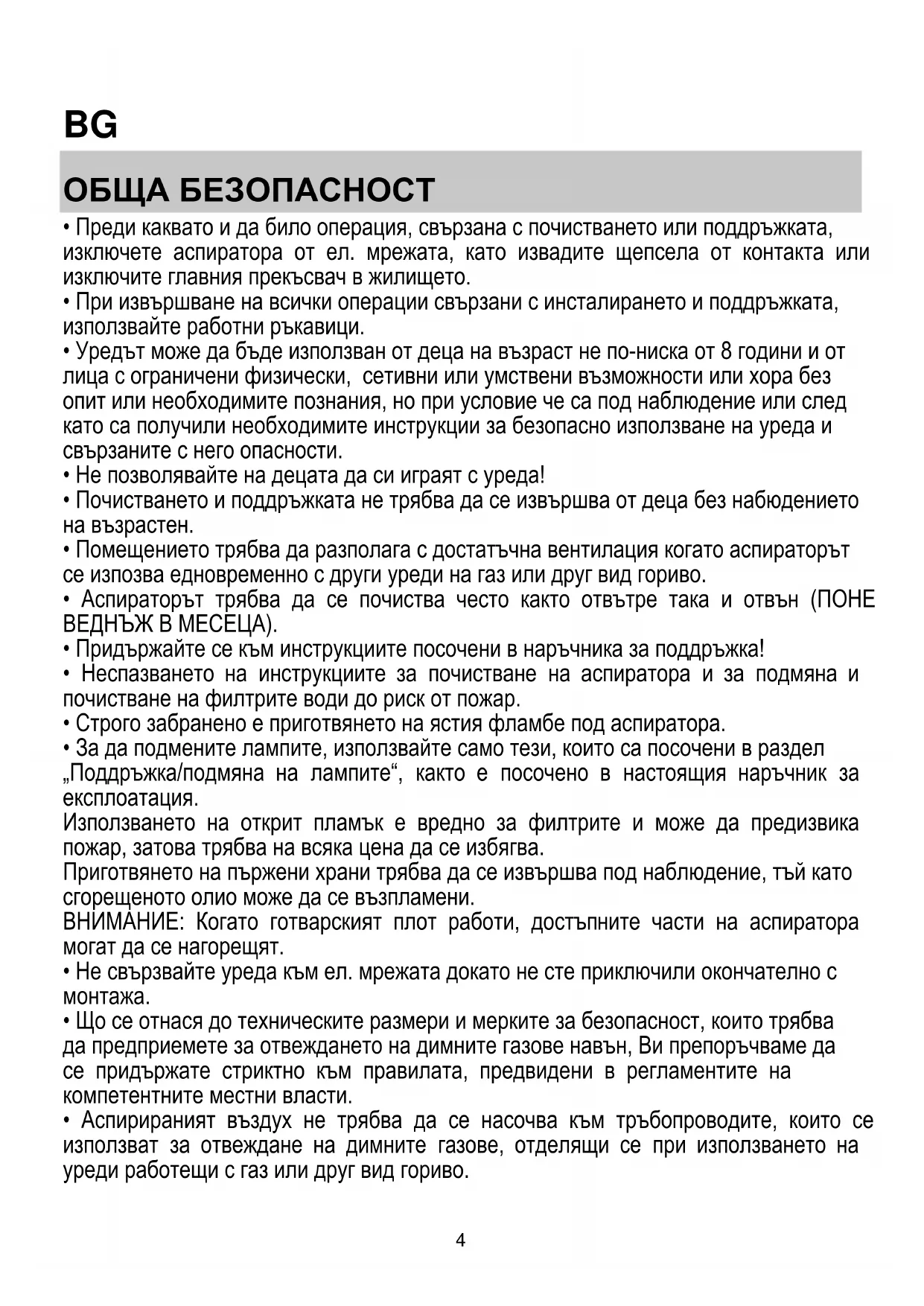 BG

ОБЩА БЕЗОПАСНОСТ

• Преди каквато и да било операция, свързана с почистването или поддръжката, изключете аспиратора от ел. мрежата, като извадите щепсела от контакта или изключите главния прекъсвач в жилището.
• При извършване на всички операции свързани с инсталирането и поддръжката, използвайте работни ръкавици.
• Уредът може да бъде използван от деца на възраст не по-ниска от 8 години и от лица с ограничени физически, сетивни или умствени възможности или хора без опит или необходимите познания, но при условие че са под наблюдение или след като са получили необходимите инструкции за безопасно използване на уреда и свързаните с него опасности.
• Не позволявайте на децата да си играят с уреда!
• Почистването и поддръжката не трябва да се извършва от деца без набюдението на възрастен.
• Помещението трябва да разполага с достатъчна вентилация когато аспираторът се изпозва едновременно с други уреди на газ или друг вид гориво.
• Аспираторът трябва да се почиства често както отвътре така и отвън (ПОНЕ ВЕДНЪЖ В МЕСЕЦА).
• Придържайте се към инструкциите посочени в наръчника за поддръжка!
• Неспазването на инструкциите за почистване на аспиратора и за подмяна и почистване на филтрите води до риск от пожар.
• Строго забранено е приготвянето на ястия фламбе под аспиратора.
• За да подмените лампите, използвайте само тези, които са посочени в раздел „Поддръжка/подмяна на лампите“, както е посочено в настоящия наръчник за експлоатация.
Използването на открит пламък е вредно за филтрите и може да предизвика пожар, затова трябва на всяка цена да се избягва.
Приготвянето на пържени храни трябва да се извършва под наблюдение, тъй като сгорещеното олио може да се възпламени.
ВНИМАНИЕ: Когато готварският плот работи, достъпните части на аспиратора могат да се нагорещят.
• Не свързвайте уреда към ел. мрежата докато не сте приключили окончателно с монтажа.
• Що се отнася до техническите размери и мерките за безопасност, които трябва да предприемете за отвеждането на димните газове навън, Ви препоръчваме да се придържате стриктно към правилата, предвидени в регламентите на компетентните местни власти.
• Аспирираният въздух не трябва да се насочва към тръбопроводите, които се използват за отвеждане на димните газове, отделящи се при използването на уреди работещи с газ или друг вид гориво.

4